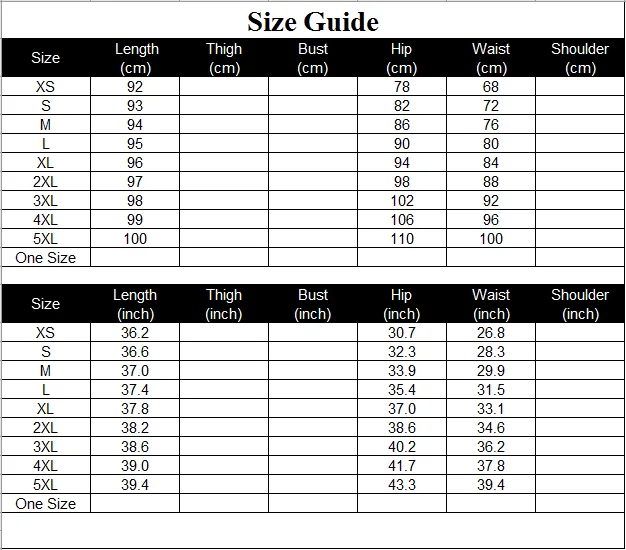 Size Guide

| Size | Length (cm) | Thigh (cm) | Bust (cm) | Hip (cm) | Waist (cm) | Shoulder (cm) |
|---|---|---|---|---|---|---|
| XS | 92 | | | 78 | 68 | |
| S | 93 | | | 82 | 72 | |
| M | 94 | | | 86 | 76 | |
| L | 95 | | | 90 | 80 | |
| XL | 96 | | | 94 | 84 | |
| 2XL | 97 | | | 98 | 88 | |
| 3XL | 98 | | | 102 | 92 | |
| 4XL | 99 | | | 106 | 96 | |
| 5XL | 100 | | | 110 | 100 | |
| One Size | | | | | | |

| Size | Length (inch) | Thigh (inch) | Bust (inch) | Hip (inch) | Waist (inch) | Shoulder (inch) |
|---|---|---|---|---|---|---|
| XS | 36.2 | | | 30.7 | 26.8 | |
| S | 36.6 | | | 32.3 | 28.3 | |
| M | 37.0 | | | 33.9 | 29.9 | |
| L | 37.4 | | | 35.4 | 31.5 | |
| XL | 37.8 | | | 37.0 | 33.1 | |
| 2XL | 38.2 | | | 38.6 | 34.6 | |
| 3XL | 38.6 | | | 40.2 | 36.2 | |
| 4XL | 39.0 | | | 41.7 | 37.8 | |
| 5XL | 39.4 | | | 43.3 | 39.4 | |
| One Size | | | | | | |